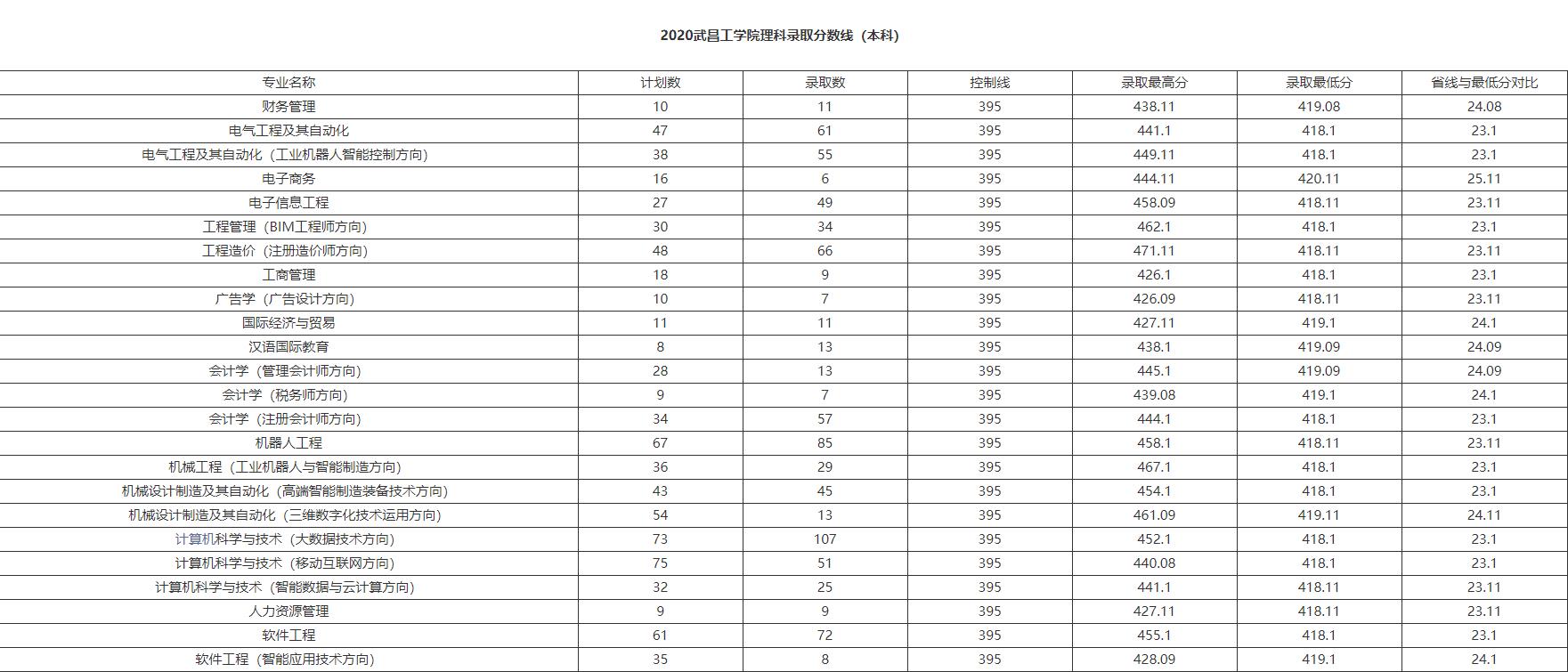 2020武昌工学院理科录取分数线（本科）

| 专业名称 | 计划数 | 录取数 | 控制线 | 录取最高分 | 录取最低分 | 省线与最低分对比 |
|---|---|---|---|---|---|---|
| 财务管理 | 10 | 11 | 395 | 438.11 | 419.08 | 24.08 |
| 电气工程及其自动化 | 47 | 61 | 395 | 441.1 | 418.1 | 23.1 |
| 电气工程及其自动化（工业机器人智能控制方向） | 38 | 55 | 395 | 449.11 | 418.1 | 23.1 |
| 电子商务 | 16 | 6 | 395 | 444.11 | 420.11 | 25.11 |
| 电子信息工程 | 27 | 49 | 395 | 458.09 | 418.11 | 23.11 |
| 工程管理（BIM工程师方向） | 30 | 34 | 395 | 462.1 | 418.1 | 23.1 |
| 工程造价（注册造价师方向） | 48 | 66 | 395 | 471.11 | 418.11 | 23.11 |
| 工商管理 | 18 | 9 | 395 | 426.1 | 418.1 | 23.1 |
| 广告学（广告设计方向） | 10 | 7 | 395 | 426.09 | 418.11 | 23.11 |
| 国际经济与贸易 | 11 | 11 | 395 | 427.11 | 419.1 | 24.1 |
| 汉语国际教育 | 8 | 13 | 395 | 438.1 | 419.09 | 24.09 |
| 会计学（管理会计师方向） | 28 | 13 | 395 | 445.1 | 419.09 | 24.09 |
| 会计学（税务师方向） | 9 | 7 | 395 | 439.08 | 419.1 | 24.1 |
| 会计学（注册会计师方向） | 34 | 57 | 395 | 444.1 | 418.1 | 23.1 |
| 机器人工程 | 67 | 85 | 395 | 458.1 | 418.11 | 23.11 |
| 机械工程（工业机器人与智能制造方向） | 36 | 29 | 395 | 467.1 | 418.1 | 23.1 |
| 机械设计制造及其自动化（高端智能制造装备技术方向） | 43 | 45 | 395 | 454.1 | 418.1 | 23.1 |
| 机械设计制造及其自动化（三维数字化技术运用方向） | 54 | 13 | 395 | 461.09 | 419.11 | 24.11 |
| 计算机科学与技术（大数据技术方向） | 73 | 107 | 395 | 452.1 | 418.1 | 23.1 |
| 计算机科学与技术（移动互联网方向） | 75 | 51 | 395 | 440.08 | 418.1 | 23.1 |
| 计算机科学与技术（智能数据与云计算方向） | 32 | 25 | 395 | 441.1 | 418.11 | 23.11 |
| 人力资源管理 | 9 | 9 | 395 | 427.11 | 418.11 | 23.11 |
| 软件工程 | 61 | 72 | 395 | 455.1 | 418.1 | 23.1 |
| 软件工程（智能应用技术方向） | 35 | 8 | 395 | 428.09 | 419.1 | 24.1 |